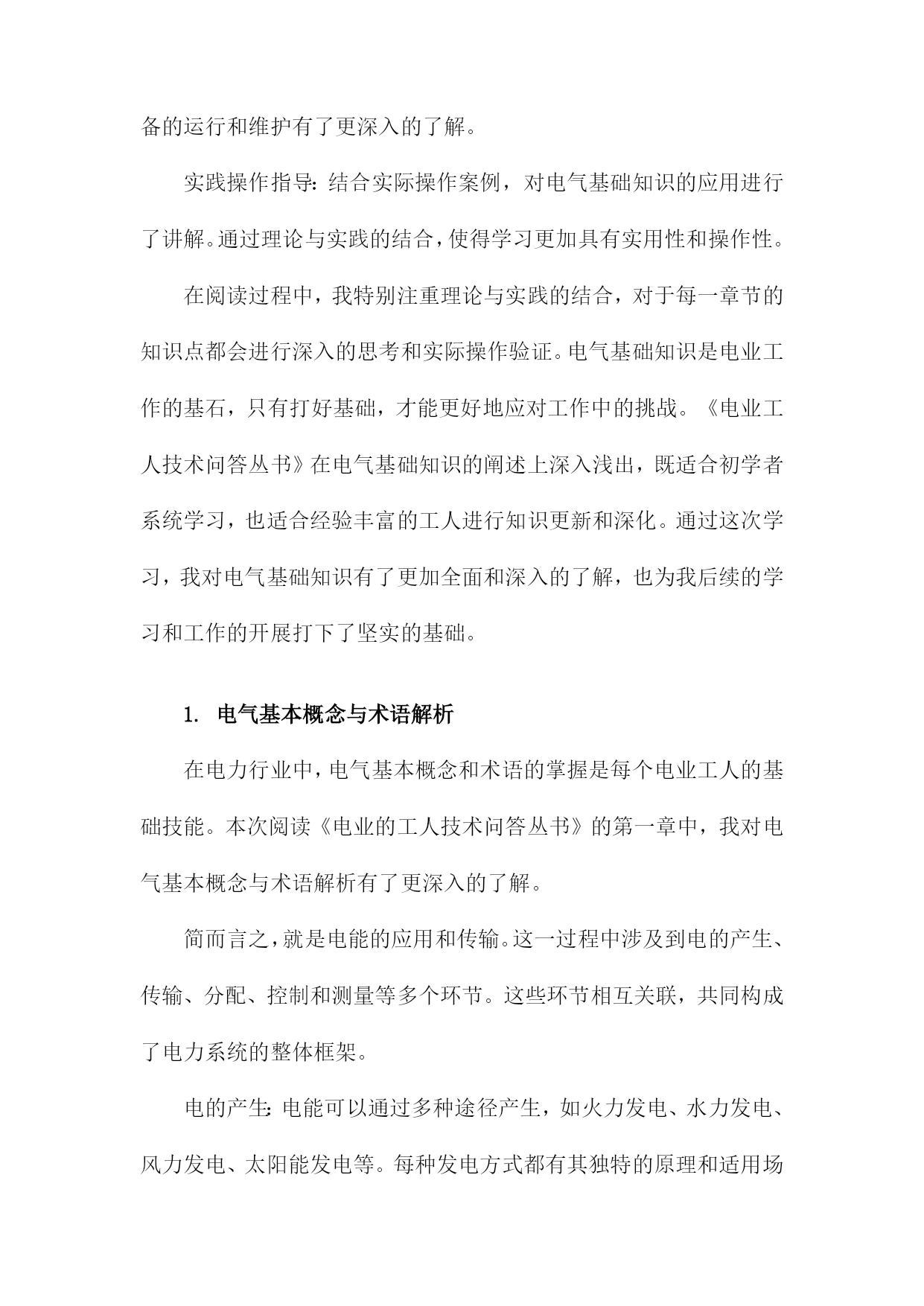 备的运行和维护有了更深入的了解。

实践操作指导：结合实际操作案例，对电气基础知识的应用进行了讲解。通过理论与实践的结合，使得学习更加具有实用性和操作性。

在阅读过程中，我特别注重理论与实践的结合，对于每一章节的知识点都会进行深入的思考和实际操作验证。电气基础知识是电业工作的基石，只有打好基础，才能更好地应对工作中的挑战。《电业工人技术问答丛书》在电气基础知识的阐述上深入浅出，既适合初学者系统学习，也适合经验丰富的工人进行知识更新和深化。通过这次学习，我对电气基础知识有了更加全面和深入的了解，也为我后续的学习和工作的开展打下了坚实的基础。

1. 电气基本概念与术语解析

在电力行业中，电气基本概念和术语的掌握是每个电业工人的基础技能。本次阅读《电业的工人技术问答丛书》的第一章中，我对电气基本概念与术语解析有了更深入的了解。

简而言之，就是电能的应用和传输。这一过程中涉及到电的产生、传输、分配、控制和测量等多个环节。这些环节相互关联，共同构成了电力系统的整体框架。

电的产生：电能可以通过多种途径产生，如火力发电、水力发电、风力发电、太阳能发电等。每种发电方式都有其独特的原理和适用场